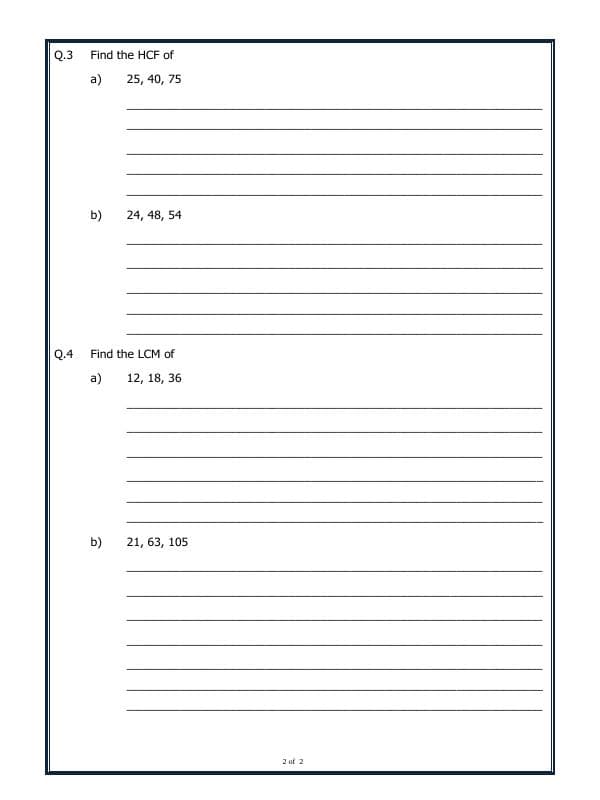 Q.3 Find the HCF of

a) 25, 40, 75

b) 24, 48, 54

Q.4 Find the LCM of

a) 12, 18, 36

b) 21, 63, 105

2 of 2